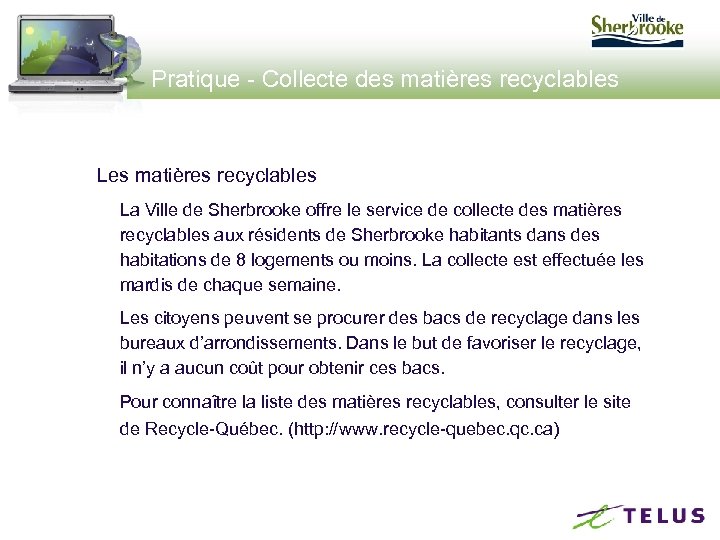 Ville de Sherbrooke

Pratique - Collecte des matières recyclables

Les matières recyclables

La Ville de Sherbrooke offre le service de collecte des matières recyclables aux résidents de Sherbrooke habitants dans des habitations de 8 logements ou moins. La collecte est effectuée les mardis de chaque semaine.

Les citoyens peuvent se procurer des bacs de recyclage dans les bureaux d'arrondissements. Dans le but de favoriser le recyclage, il n'y a aucun coût pour obtenir ces bacs.

Pour connaître la liste des matières recyclables, consulter le site de Recycle-Québec. (http://www.recycle-quebec.qc.ca)

TELUS